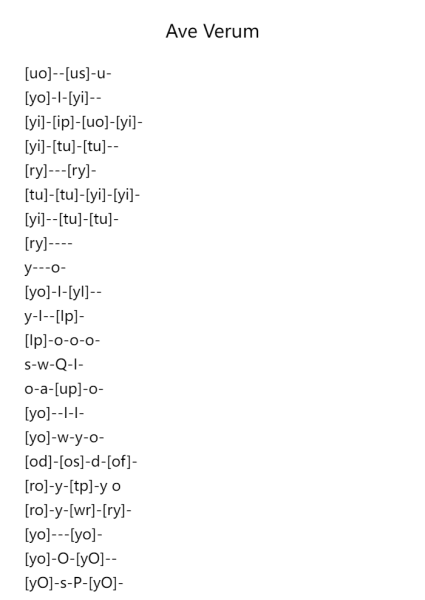 Ave Verum

[uo]--[us]-u-
[yo]-I-[yi]--
[yi]-[ip]-[uo]-[yi]-
[yi]-[tu]-[tu]--
[ry]---[ry]-
[tu]-[tu]-[yi]-[yi]-
[yi]--[tu]-[tu]-
[ry]----
y---o-
[yo]-I-[yI]--
y-I--[Ip]-
[Ip]-o-o-o-
s-w-Q-I-
o-a-[up]-o-
[yo]--I-I-
[yo]-w-y-o-
[od]-[os]-d-[of]-
[ro]-y-[tp]-y o
[ro]-y-[wr]-[ry]-
[yo]---[yo]-
[yo]-O-[yO]--
[yO]-s-P-[yO]-